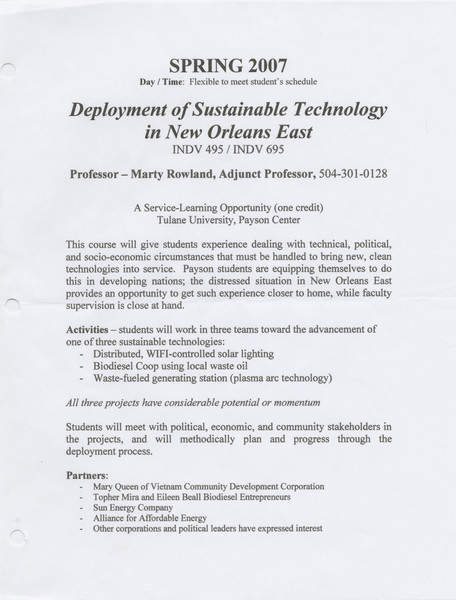 SPRING 2007
Day / Time: Flexible to meet student's schedule

Deployment of Sustainable Technology in New Orleans East
INDV 495 / INDV 695

Professor – Marty Rowland, Adjunct Professor, 504-301-0128

A Service-Learning Opportunity (one credit)
Tulane University, Payson Center

This course will give students experience dealing with technical, political, and socio-economic circumstances that must be handled to bring new, clean technologies into service. Payson students are equipping themselves to do this in developing nations; the distressed situation in New Orleans East provides an opportunity to get such experience closer to home, while faculty supervision is close at hand.

Activities – students will work in three teams toward the advancement of one of three sustainable technologies:
- Distributed, WIFI-controlled solar lighting
- Biodiesel Coop using local waste oil
- Waste-fueled generating station (plasma arc technology)

All three projects have considerable potential or momentum

Students will meet with political, economic, and community stakeholders in the projects, and will methodically plan and progress through the deployment process.

Partners:
- Mary Queen of Vietnam Community Development Corporation
- Topher Mira and Eileen Beall Biodiesel Entrepreneurs
- Sun Energy Company
- Alliance for Affordable Energy
- Other corporations and political leaders have expressed interest